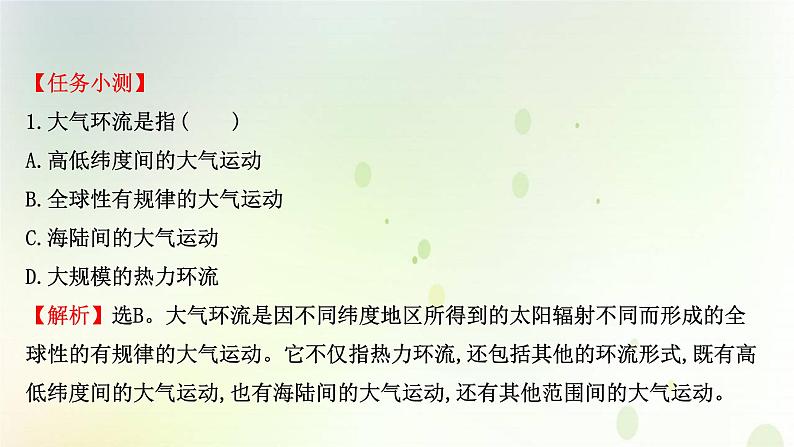 【任务小测】
1.大气环流是指(　　)
A.高低纬度间的大气运动
B.全球性有规律的大气运动
C.海陆间的大气运动
D.大规模的热力环流
【解析】选B。大气环流是因不同纬度地区所得到的太阳辐射不同而形成的全球性的有规律的大气运动。它不仅指热力环流,还包括其他的环流形式,既有高低纬度间的大气运动,也有海陆间的大气运动,还有其他范围间的大气运动。